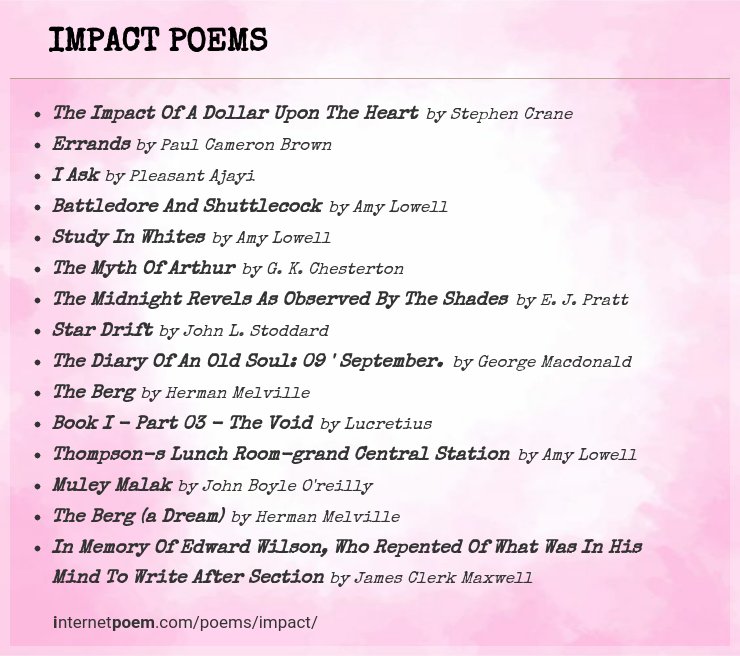 IMPACT POEMS

- The Impact Of A Dollar Upon The Heart by Stephen Crane
- Errands by Paul Cameron Brown
- I Ask by Pleasant Ajayi
- Battledore And Shuttlecock by Amy Lowell
- Study In Whites by Amy Lowell
- The Myth Of Arthur by G. K. Chesterton
- The Midnight Revels As Observed By The Shades by E. J. Pratt
- Star Drift by John L. Stoddard
- The Diary Of An Old Soul: 09 ' September. by George Macdonald
- The Berg by Herman Melville
- Book I - Part 03 - The Void by Lucretius
- Thompson-s Lunch Room-grand Central Station by Amy Lowell
- Muley Malak by John Boyle O'reilly
- The Berg (a Dream) by Herman Melville
- In Memory Of Edward Wilson, Who Repented Of What Was In His Mind To Write After Section by James Clerk Maxwell

internetpoem.com/poems/impact/